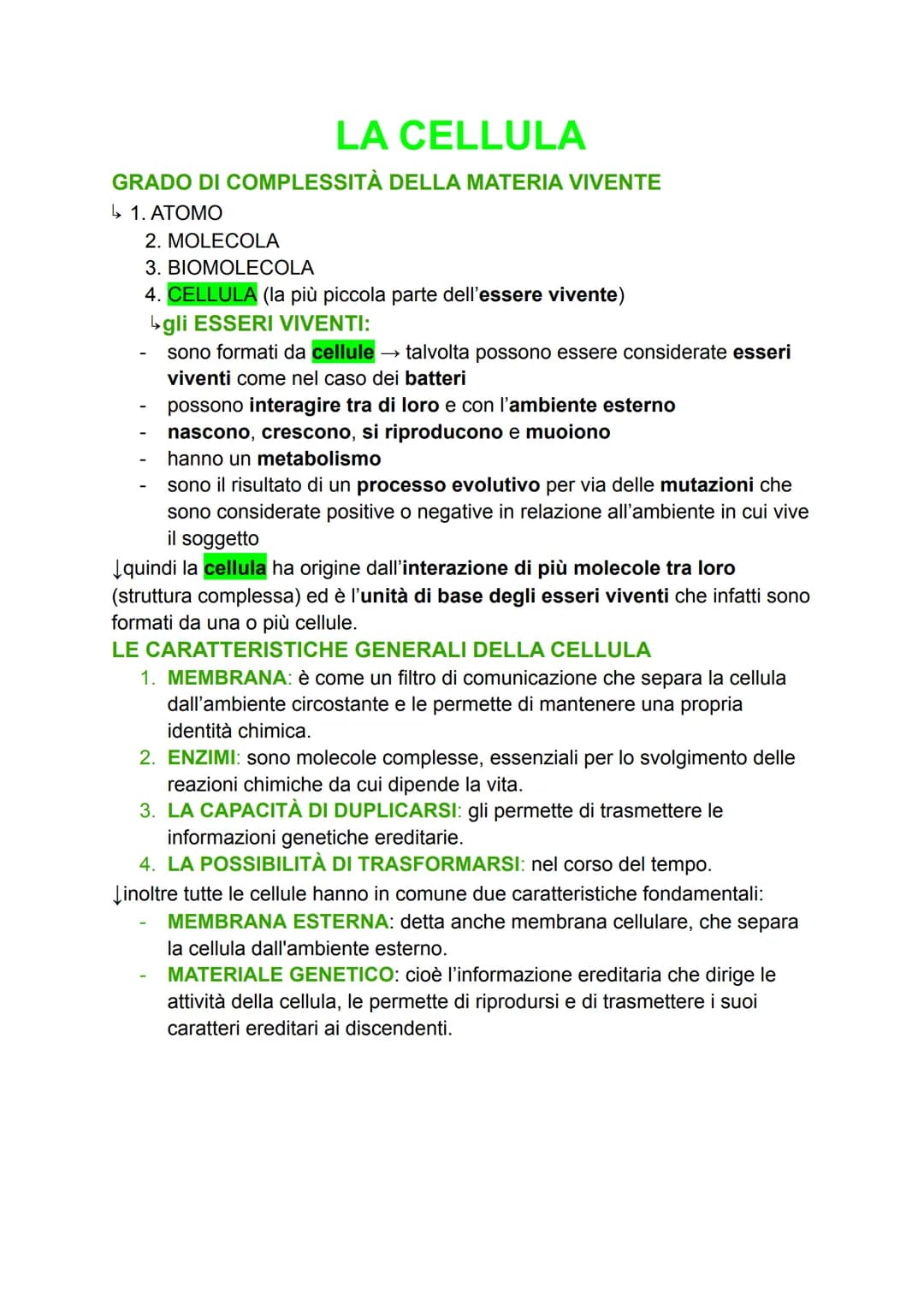 LA CELLULA

GRADO DI COMPLESSITÀ DELLA MATERIA VIVENTE
↳ 1. ATOMO
2. MOLECOLA
3. BIOMOLECOLA
4. CELLULA (la più piccola parte dell'essere vivente)
↳gli ESSERI VIVENTI:
- sono formati da cellule → talvolta possono essere considerate esseri viventi come nel caso dei batteri
- possono interagire tra di loro e con l'ambiente esterno
- nascono, crescono, si riproducono e muoiono
- hanno un metabolismo
- sono il risultato di un processo evolutivo per via delle mutazioni che sono considerate positive o negative in relazione all'ambiente in cui vive il soggetto

↓quindi la cellula ha origine dall'interazione di più molecole tra loro (struttura complessa) ed è l'unità di base degli esseri viventi che infatti sono formati da una o più cellule.

LE CARATTERISTICHE GENERALI DELLA CELLULA
1. MEMBRANA: è come un filtro di comunicazione che separa la cellula dall'ambiente circostante e le permette di mantenere una propria identità chimica.
2. ENZIMI: sono molecole complesse, essenziali per lo svolgimento delle reazioni chimiche da cui dipende la vita.
3. LA CAPACITÀ DI DUPLICARSI: gli permette di trasmettere le informazioni genetiche ereditarie.
4. LA POSSIBILITÀ DI TRASFORMARSI: nel corso del tempo.

↓inoltre tutte le cellule hanno in comune due caratteristiche fondamentali:
- MEMBRANA ESTERNA: detta anche membrana cellulare, che separa la cellula dall'ambiente esterno.
- MATERIALE GENETICO: cioè l'informazione ereditaria che dirige le attività della cellula, le permette di riprodursi e di trasmettere i suoi caratteri ereditari ai discendenti.